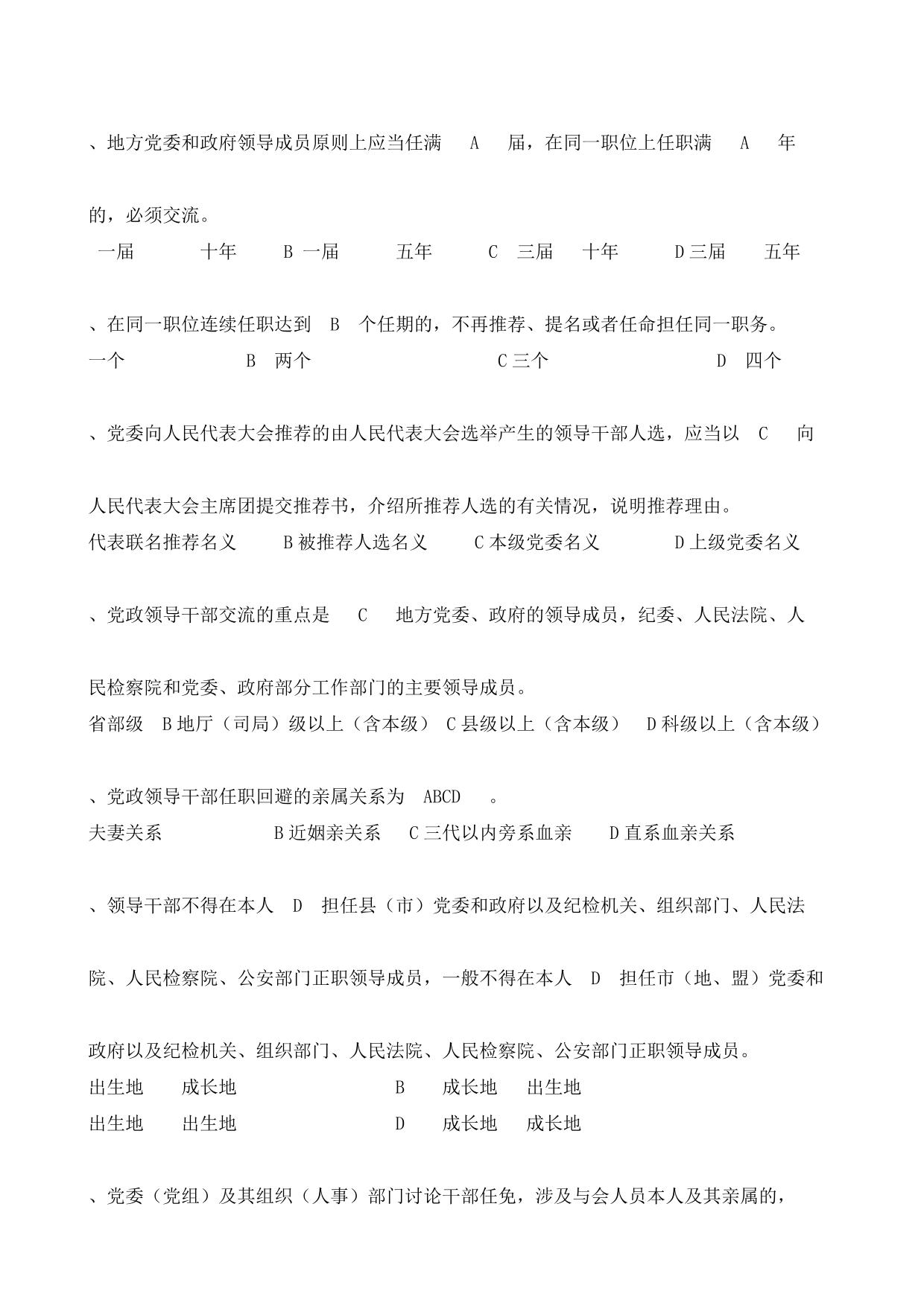 、地方党委和政府领导成员原则上应当任满 A 届，在同一职位上任职满 A 年的，必须交流。

一届 十年 B 一届 五年 C 三届 十年 D 三届 五年

、在同一职位连续任职达到 B 个任期的，不再推荐、提名或者任命担任同一职务。

一个 B 两个 C 三个 D 四个

、党委向人民代表大会推荐的由人民代表大会选举产生的领导干部人选，应当以 C 向人民代表大会主席团提交推荐书，介绍所推荐人选的有关情况，说明推荐理由。

代表联名推荐名义 B 被推荐人选名义 C 本级党委名义 D 上级党委名义

、党政领导干部交流的重点是 C 地方党委、政府的领导成员，纪委、人民法院、人民检察院和党委、政府部分工作部门的主要领导成员。

省部级 B 地厅（司局）级以上（含本级） C 县级以上（含本级） D 科级以上（含本级）

、党政领导干部任职回避的亲属关系为 ABCD 。

夫妻关系 B 近姻亲关系 C 三代以内旁系血亲 D 直系血亲关系

、领导干部不得在本人 D 担任县（市）党委和政府以及纪检机关、组织部门、人民法院、人民检察院、公安部门正职领导成员，一般不得在本人 D 担任市（地、盟）党委和政府以及纪检机关、组织部门、人民法院、人民检察院、公安部门正职领导成员。

出生地 成长地 B 成长地 出生地

出生地 出生地 D 成长地 成长地

、党委（党组）及其组织（人事）部门讨论干部任免，涉及与会人员本人及其亲属的，